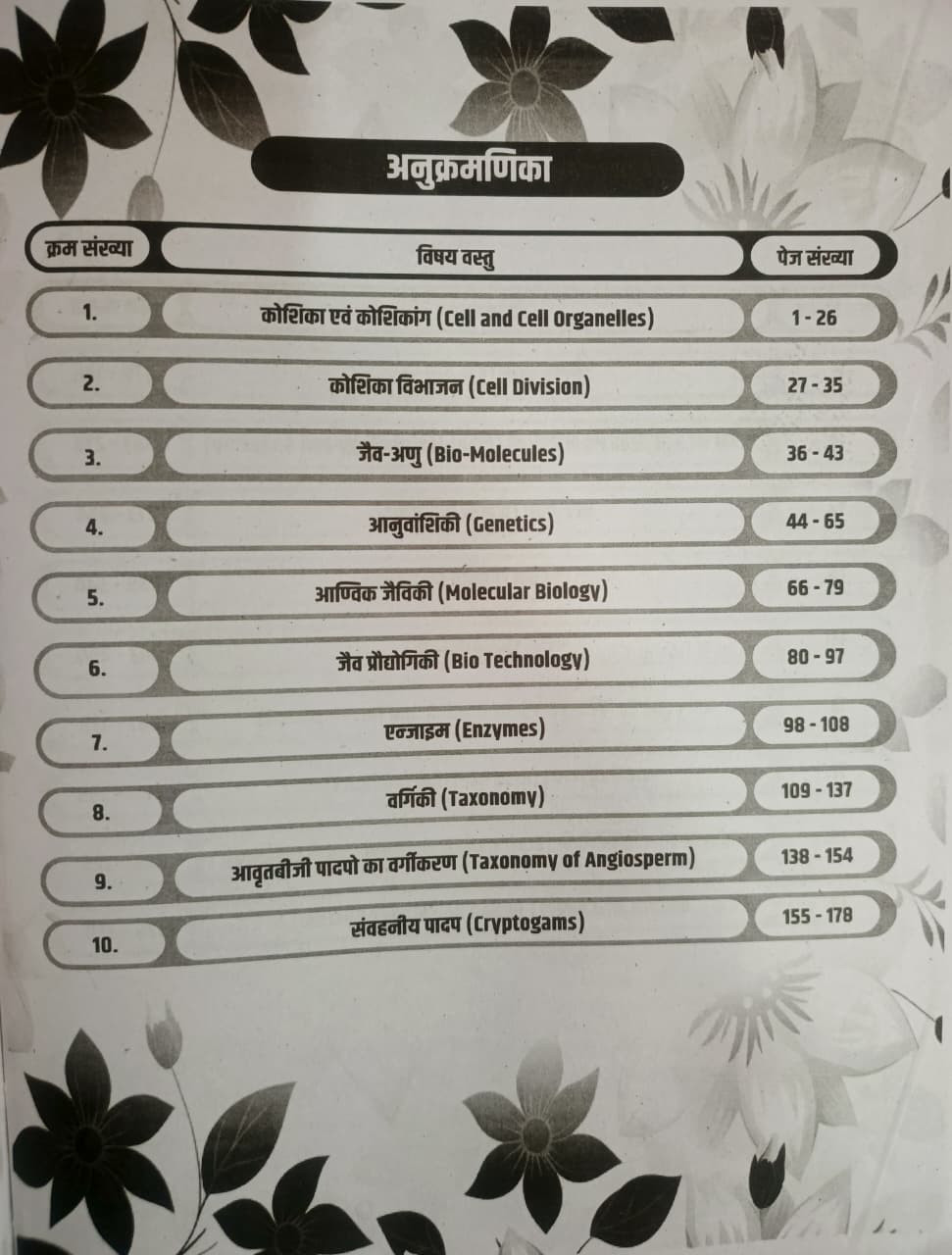 अनुक्रमणिका

| क्रम संख्या | विषय वस्तु | पेज संख्या |
|---|---|---|
| 1. | कोशिका एवं कोशिकांग (Cell and Cell Organelles) | 1 - 26 |
| 2. | कोशिका विभाजन (Cell Division) | 27 - 35 |
| 3. | जैव-अणु (Bio-Molecules) | 36 - 43 |
| 4. | आनुवांशिकी (Genetics) | 44 - 65 |
| 5. | आण्विक जैविकी (Molecular Biology) | 66 - 79 |
| 6. | जैव प्रौद्योगिकी (Bio Technology) | 80 - 97 |
| 7. | एन्जाइम (Enzymes) | 98 - 108 |
| 8. | वर्गिकी (Taxonomy) | 109 - 137 |
| 9. | आवृतबीजी पादपो का वर्गीकरण (Taxonomy of Angiosperm) | 138 - 154 |
| 10. | संवहनीय पादप (Cryptogams) | 155 - 178 |